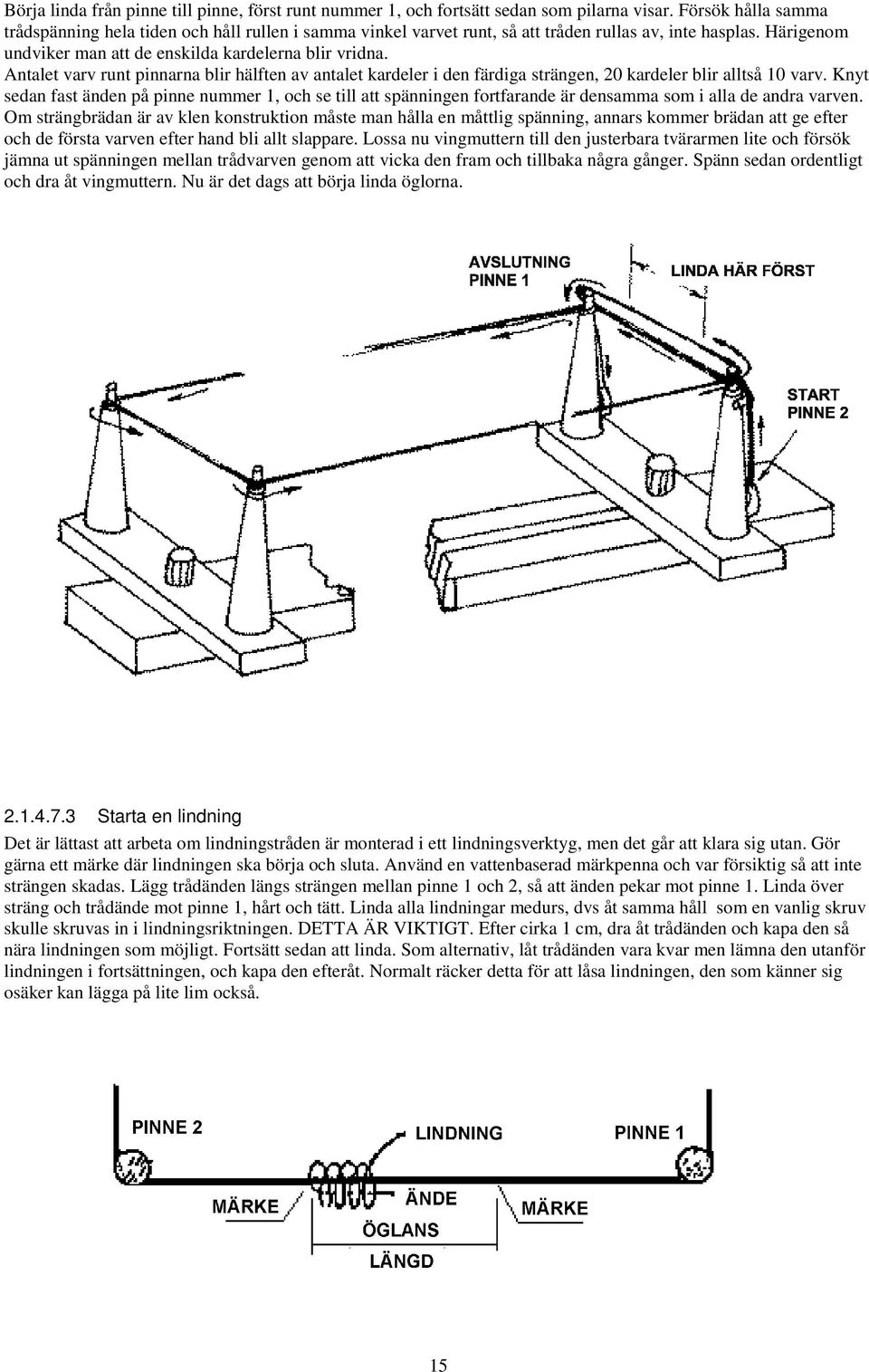 Börja linda från pinne till pinne, först runt nummer 1, och fortsätt sedan som pilarna visar. Försök hålla samma trådspänning hela tiden och håll rullen i samma vinkel varvet runt, så att tråden rullas av, inte hasplas. Härigenom undviker man att de enskilda kardelerna blir vridna.
Antalet varv runt pinnarna blir hälften av antalet kardeler i den färdiga strängen, 20 kardeler blir alltså 10 varv. Knyt sedan fast änden på pinne nummer 1, och se till att spänningen fortfarande är densamma som i alla de andra varven. Om strängbrädan är av klen konstruktion måste man hålla en måttlig spänning, annars kommer brädan att ge efter och de första varven efter hand bli allt slappare. Lossa nu vingmuttern till den justerbara tvärarmen lite och försök jämna ut spänningen mellan trådvarven genom att vicka den fram och tillbaka några gånger. Spänn sedan ordentligt och dra åt vingmuttern. Nu är det dags att börja linda öglorna.

AVSLUTNING PINNE 1

LINDA HÄR FÖRST

START PINNE 2

2.1.4.7.3 Starta en lindning

Det är lättast att arbeta om lindningstråden är monterad i ett lindningsverktyg, men det går att klara sig utan. Gör gärna ett märke där lindningen ska börja och sluta. Använd en vattenbaserad märkpenna och var försiktig så att inte strängen skadas. Lägg trådänden längs strängen mellan pinne 1 och 2, så att änden pekar mot pinne 1. Linda över sträng och trådände mot pinne 1, hårt och tätt. Linda alla lindningar medurs, dvs åt samma håll som en vanlig skruv skulle skruvas in i lindningsriktningen. DETTA ÄR VIKTIGT. Efter cirka 1 cm, dra åt trådänden och kapa den så nära lindningen som möjligt. Fortsätt sedan att linda. Som alternativ, låt trådänden vara kvar men lämna den utanför lindningen i fortsättningen, och kapa den efteråt. Normalt räcker detta för att låsa lindningen, den som känner sig osäker kan lägga på lite lim också.

PINNE 2

LINDNING

PINNE 1

MÄRKE

ÄNDE

MÄRKE

ÖGLANS

LÄNGD

15